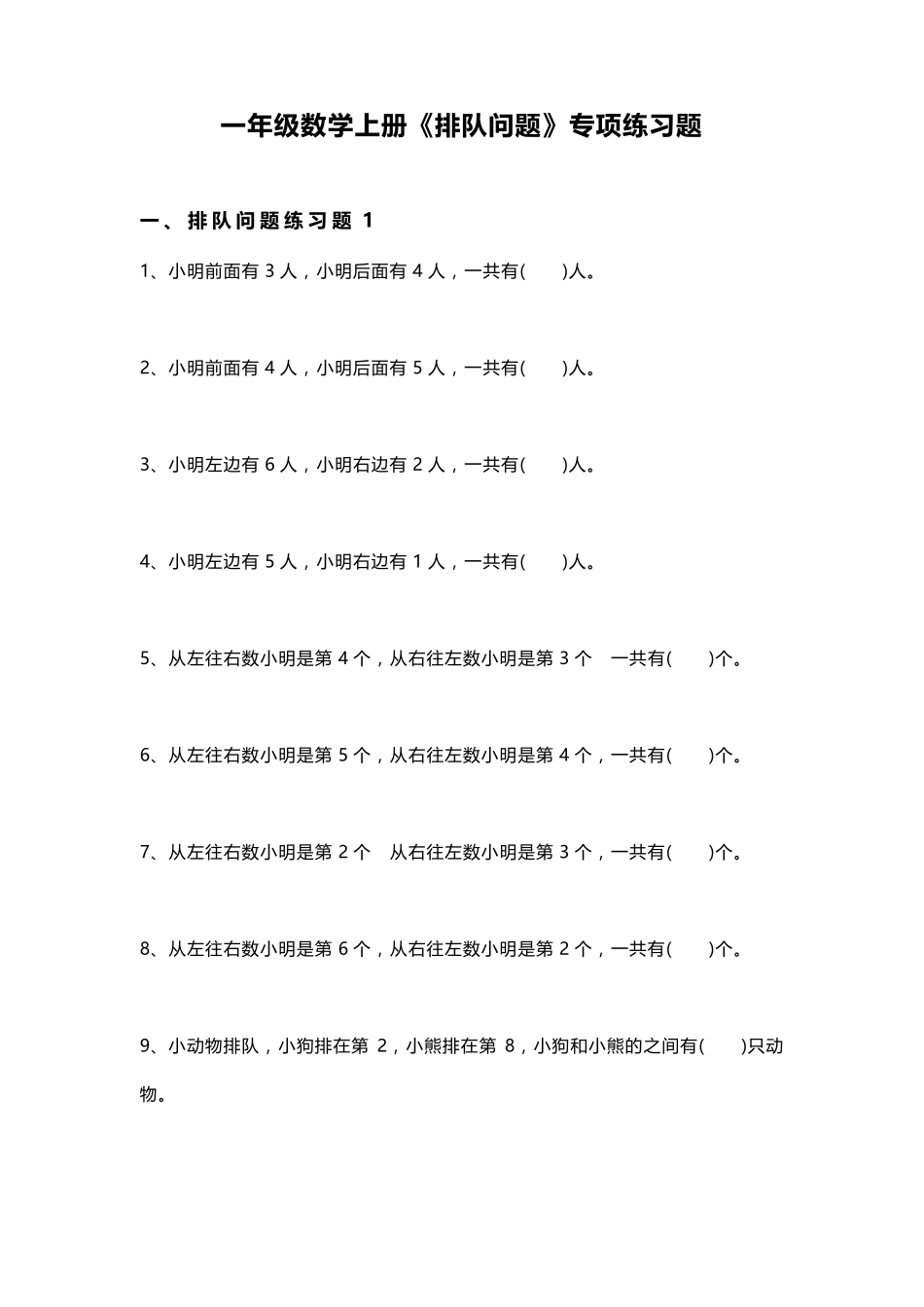 一年级数学上册《排队问题》专项练习题

一、排队问题练习题 1

1、小明前面有 3 人，小明后面有 4 人，一共有(　　)人。

2、小明前面有 4 人，小明后面有 5 人，一共有(　　)人。

3、小明左边有 6 人，小明右边有 2 人，一共有(　　)人。

4、小明左边有 5 人，小明右边有 1 人，一共有(　　)人。

5、从左往右数小明是第 4 个，从右往左数小明是第 3 个　一共有(　　)个。

6、从左往右数小明是第 5 个，从右往左数小明是第 4 个，一共有(　　)个。

7、从左往右数小明是第 2 个　从右往左数小明是第 3 个，一共有(　　)个。

8、从左往右数小明是第 6 个，从右往左数小明是第 2 个，一共有(　　)个。

9、小动物排队，小狗排在第 2，小熊排在第 8，小狗和小熊的之间有(　　)只动物。